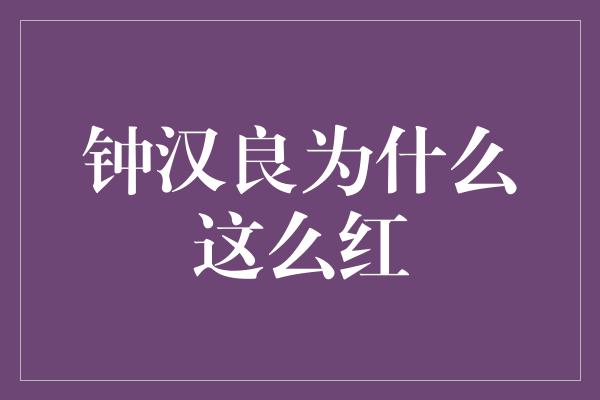 钟汉良为什么这么红